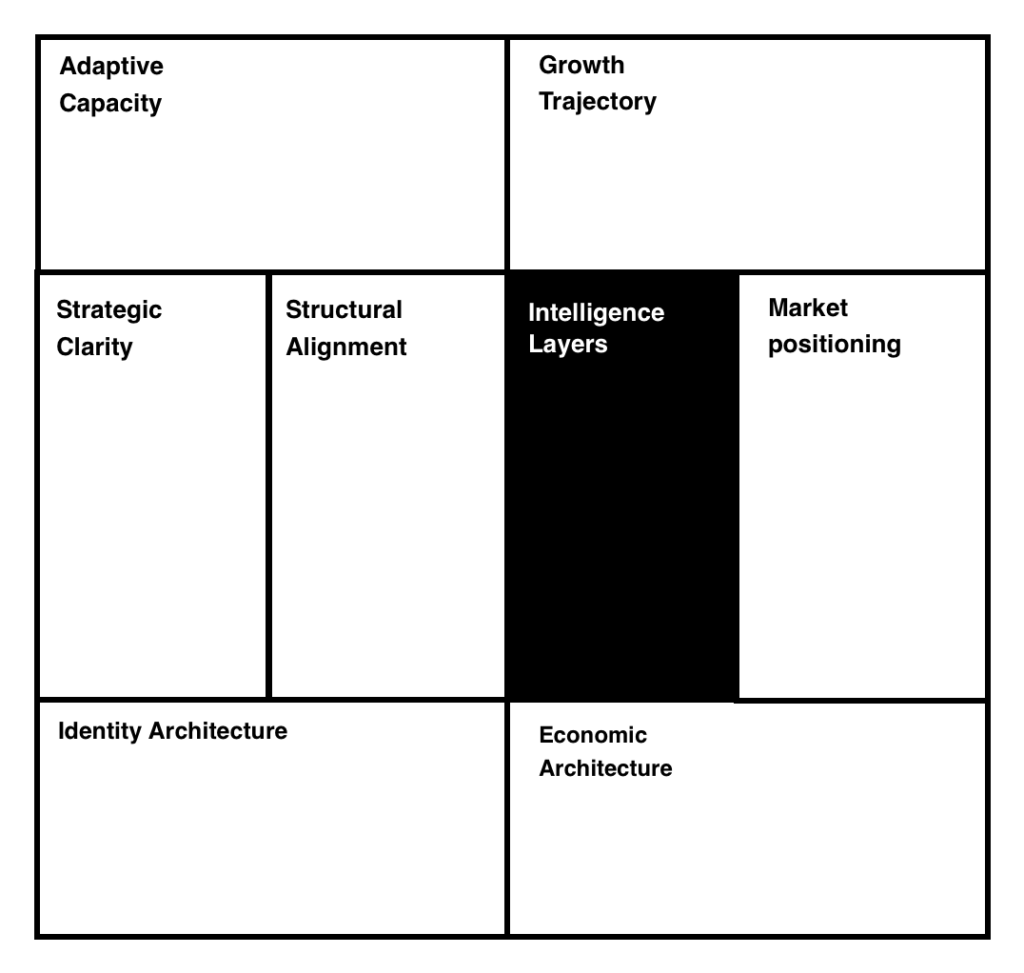 Adaptive Capacity

Growth Trajectory

Strategic Clarity

Structural Alignment

Intelligence Layers

Market positioning

Identity Architecture

Economic Architecture